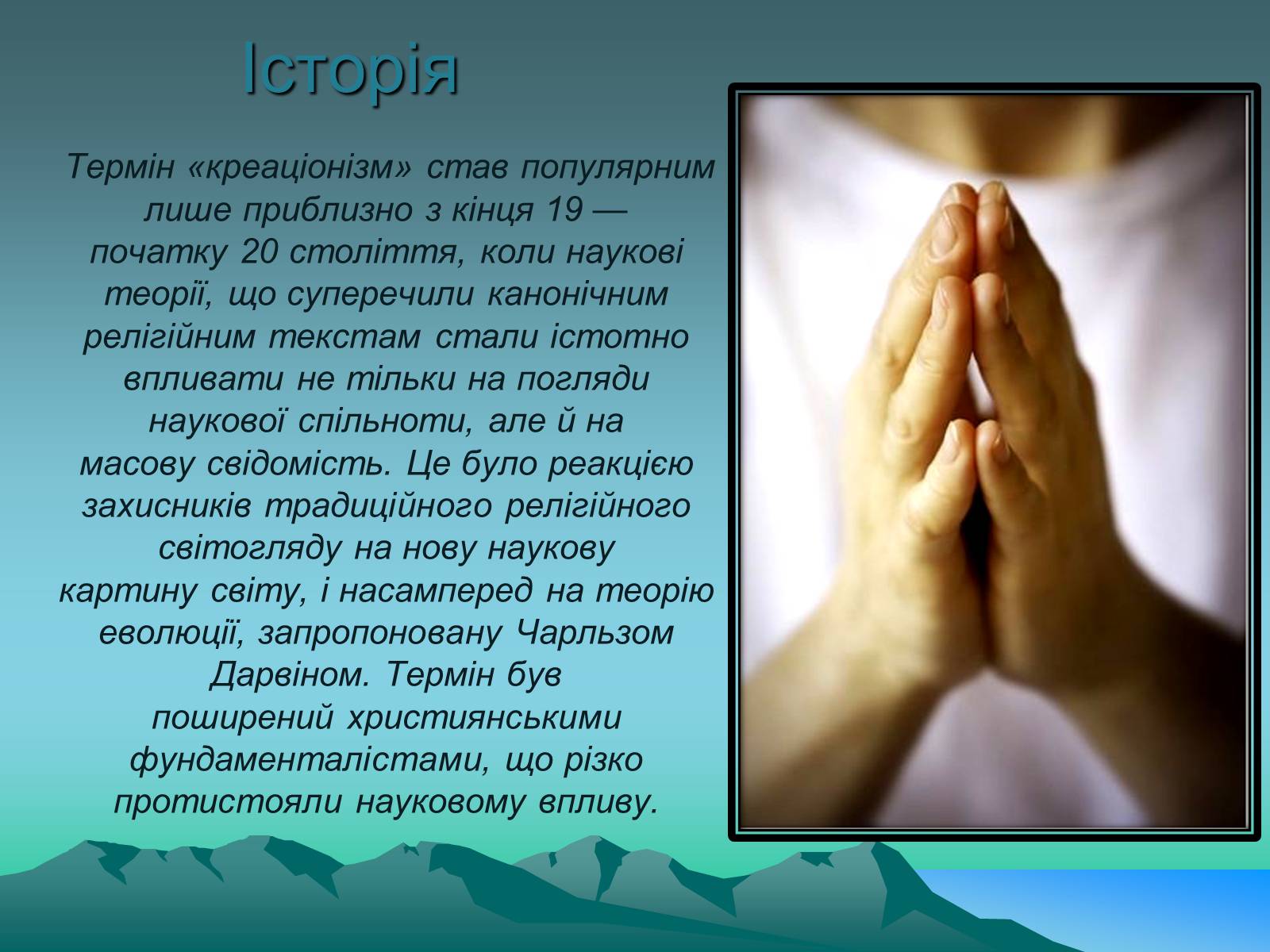 Історія

Термін «креаціонізм» став популярним лише приблизно з кінця 19 — початку 20 століття, коли наукові теорії, що суперечили канонічним релігійним текстам стали істотно впливати не тільки на погляди наукової спільноти, але й на масову свідомість. Це було реакцією захисників традиційного релігійного світогляду на нову наукову картину світу, і насамперед на теорію еволюції, запропоновану Чарльзом Дарвіном. Термін був поширений християнськими фундаменталістами, що різко протистояли науковому впливу.